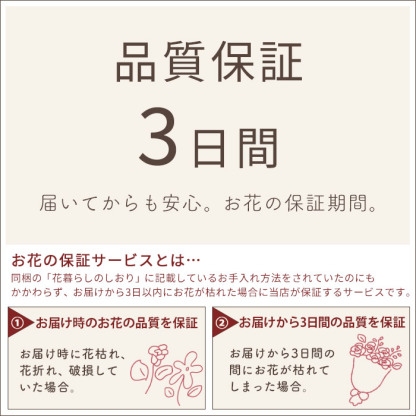 品質保証

3日間

届いてからも安心。お花の保証期間。

お花の保証サービスとは…

同梱の「花暮らしのしおり」に記載しているお手入れ方法をされていたのにもかかわらず、お届けから3日以内にお花が枯れた場合に当店が保証するサービスです。

① お届け時のお花の品質を保証

お届け時に花枯れ、花折れ、破損していた場合。

② お届けから3日間の品質を保証

お届けから3日間の間にお花が枯れてしまった場合。